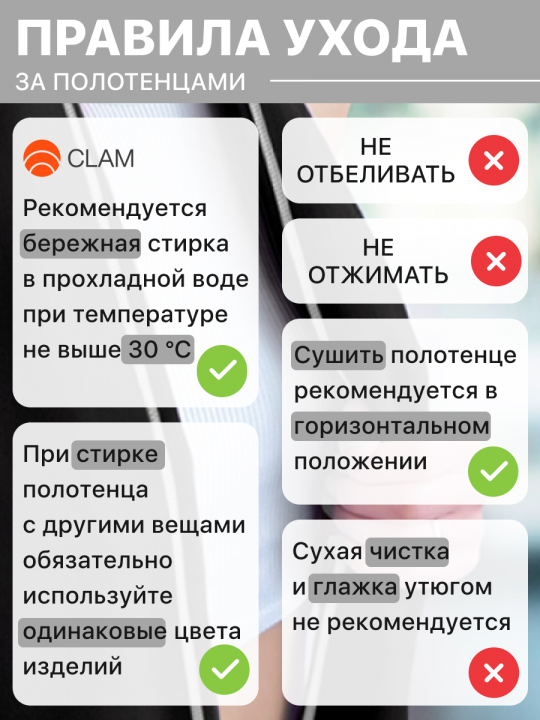 ПРАВИЛА УХОДА
ЗА ПОЛОТЕНЦАМИ

CLAM

Рекомендуется бережная стирка в прохладной воде при температуре не выше 30 °C

При стирке полотенца с другими вещами обязательно используйте одинаковые цвета изделий

НЕ ОТБЕЛИВАТЬ

НЕ ОТЖИМАТЬ

Сушить полотенце рекомендуется в горизонтальном положении

Сухая чистка и глажка утюгом не рекомендуется